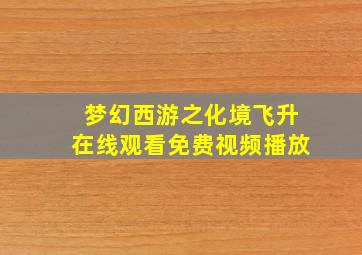 梦幻西游之化境飞升
在线观看免费视频播放